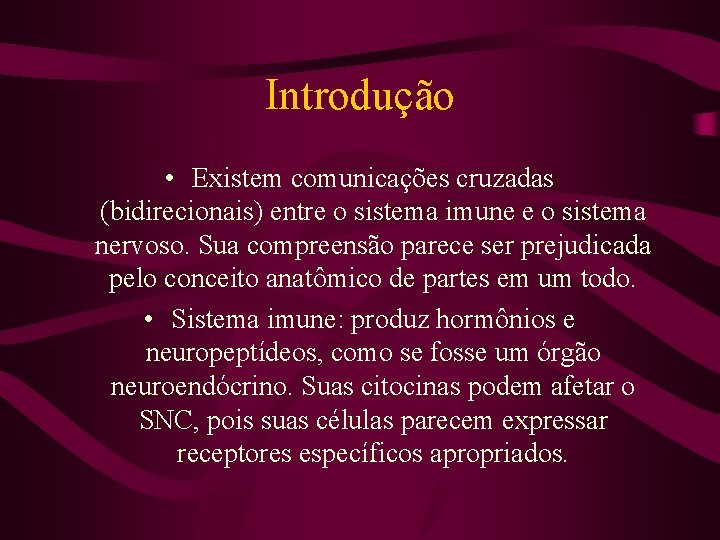 Introdução

• Existem comunicações cruzadas (bidirecionais) entre o sistema imune e o sistema nervoso. Sua compreensão parece ser prejudicada pelo conceito anatômico de partes em um todo.

• Sistema imune: produz hormônios e neuropeptídeos, como se fosse um órgão neuroendócrino. Suas citocinas podem afetar o SNC, pois suas células parecem expressar receptores específicos apropriados.